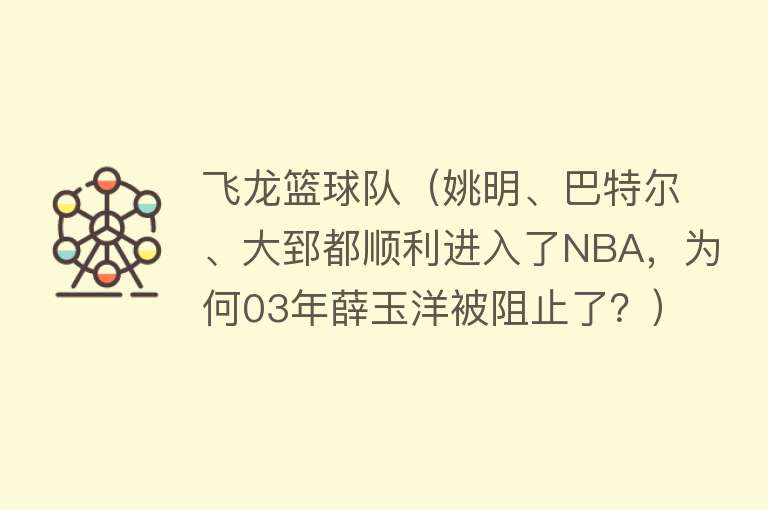 飞龙篮球队（姚明、巴特尔、大郅都顺利进入了NBA，为何03年薛玉洋被阻止了？）